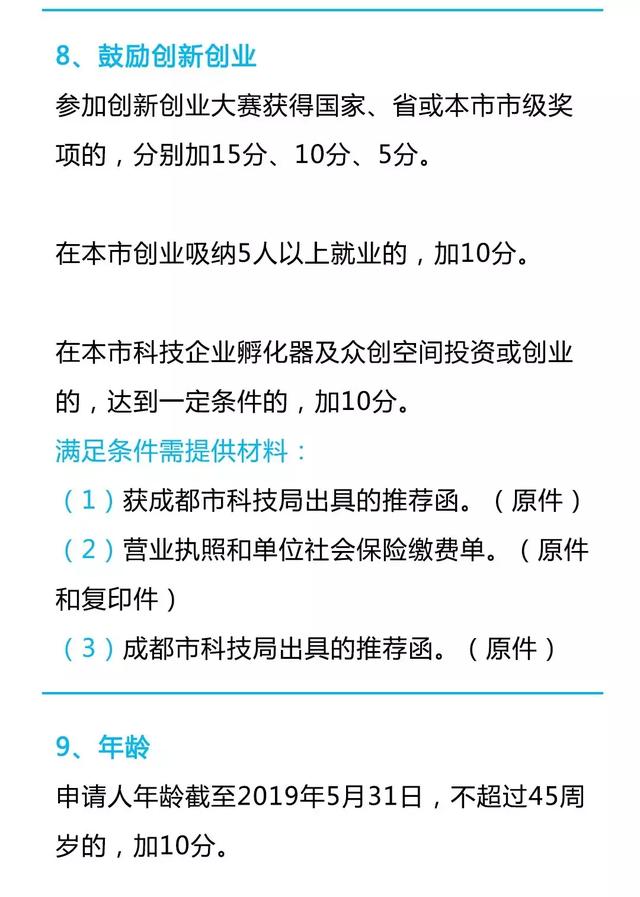 8、鼓励创新创业

参加创新创业大赛获得国家、省或本市市级奖项的，分别加15分、10分、5分。

在本市创业吸纳5人以上就业的，加10分。

在本市科技企业孵化器及众创空间投资或创业的，达到一定条件的，加10分。

满足条件需提供材料：

（1）获成都市科技局出具的推荐函。（原件）

（2）营业执照和单位社会保险缴费单。（原件和复印件）

（3）成都市科技局出具的推荐函。（原件）

9、年龄

申请人年龄截至2019年5月31日，不超过45周岁的，加10分。